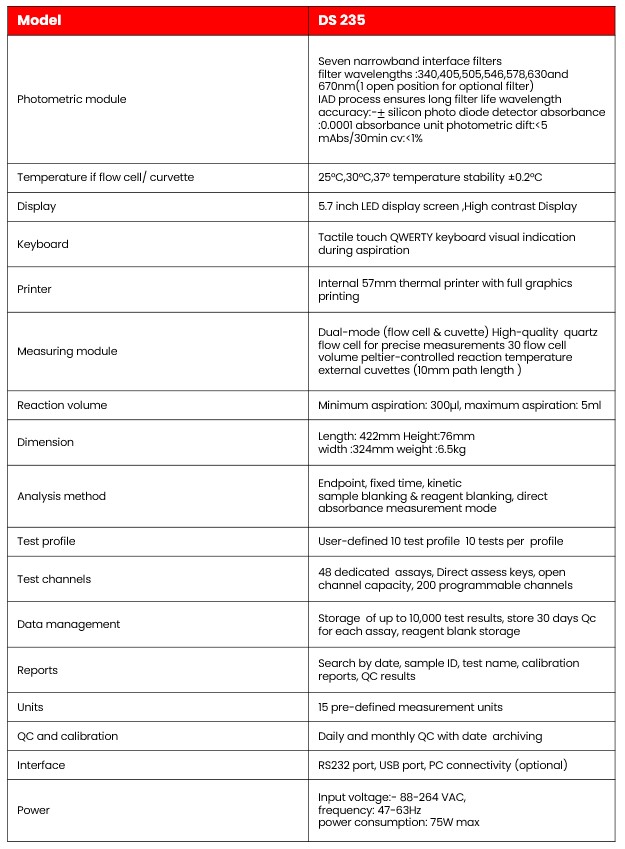 | Model | DS 235 |
|---|---|
| Photometric module | Seven narrowband interface filters filter wavelengths :340,405,505,546,578,630and 670nm(1 open position for optional filter) IAD process ensures long filter life wavelength accuracy:-± silicon photo diode detector absorbance :0.0001 absorbance unit photometric dift:<5 mAbs/30min cv:<1% |
| Temperature if flow cell/ curvette | 25°C,30°C,37° temperature stability ±0.2°C |
| Display | 5.7 inch LED display screen ,High contrast Display |
| Keyboard | Tactile touch QWERTY keyboard visual indication during aspiration |
| Printer | Internal 57mm thermal printer with full graphics printing |
| Measuring module | Dual-mode (flow cell & cuvette) High-quality quartz flow cell for precise measurements 30 flow cell volume peltier-controlled reaction temperature external cuvettes (10mm path length ) |
| Reaction volume | Minimum aspiration: 300µl, maximum aspiration: 5ml |
| Dimension | Length: 422mm Height:76mm width :324mm weight :6.5kg |
| Analysis method | Endpoint, fixed time, kinetic sample blanking & reagent blanking, direct absorbance measurement mode |
| Test profile | User-defined 10 test profile 10 tests per profile |
| Test channels | 48 dedicated assays, Direct assess keys, open channel capacity, 200 programmable channels |
| Data management | Storage of up to 10,000 test results, store 30 days Qc for each assay, reagent blank storage |
| Reports | Search by date, sample ID, test name, calibration reports, QC results |
| Units | 15 pre-defined measurement units |
| QC and calibration | Daily and monthly QC with date archiving |
| Interface | RS232 port, USB port, PC connectivity (optional) |
| Power | Input voltage:- 88-264 VAC, frequency: 47-63Hz power consumption: 75W max |